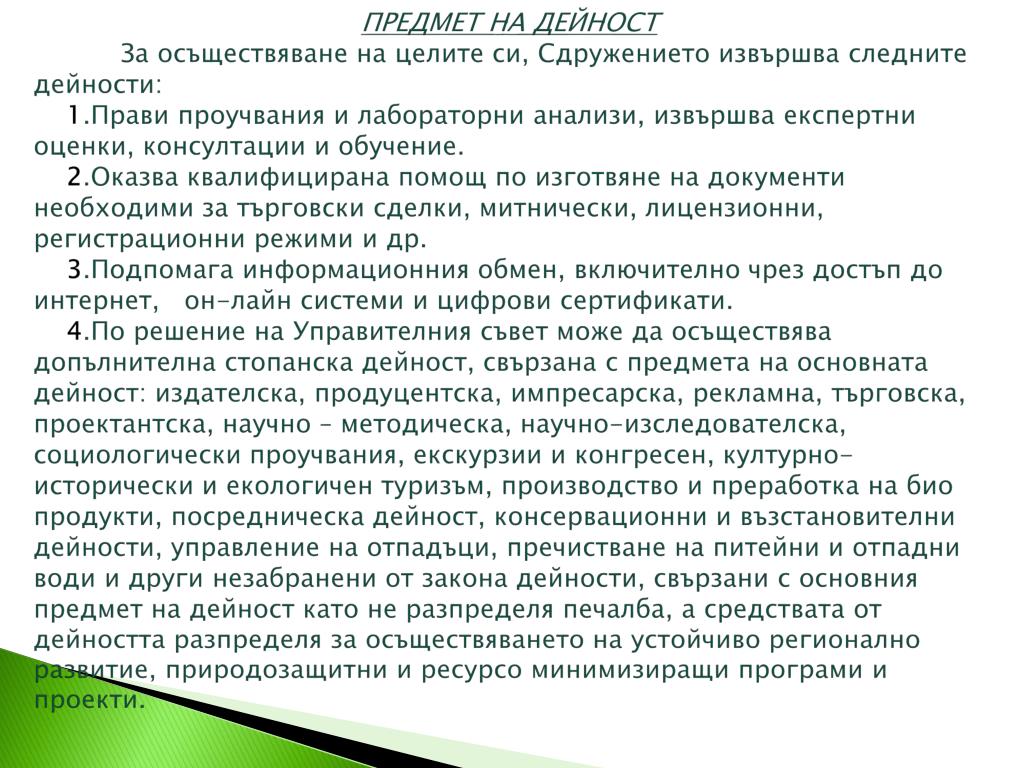 ПРЕДМЕТ НА ДЕЙНОСТ

За осъществяване на целите си, Сдружението извършва следните дейности:

1.Прави проучвания и лабораторни анализи, извършва експертни оценки, консултации и обучение.

2.Оказва квалифицирана помощ по изготвяне на документи необходими за търговски сделки, митнически, лицензионни, регистрационни режими и др.

3.Подпомага информационния обмен, включително чрез достъп до интернет, он-лайн системи и цифрови сертификати.

4.По решение на Управителния съвет може да осъществява допълнителна стопанска дейност, свързана с предмета на основната дейност: издателска, продуцентска, импресарска, рекламна, търговска, проектантска, научно – методическа, научно-изследователска, социологически проучвания, екскурзии и конгресен, културно-исторически и екологичен туризъм, производство и преработка на био продукти, посредническа дейност, консервационни и възстановителни дейности, управление на отпадъци, пречистване на питейни и отпадни води и други незабранени от закона дейности, свързани с основния предмет на дейност като не разпределя печалба, а средствата от дейността разпределя за осъществяването на устойчиво регионално развитие, природозащитни и ресурсо минимизиращи програми и проекти.